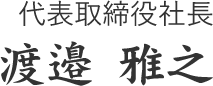 代表取締役社長
渡邉　雅之